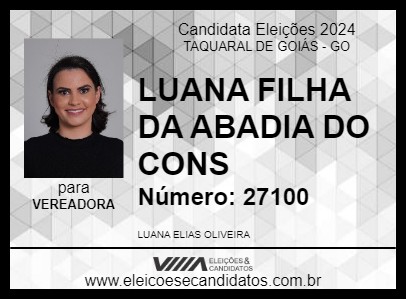 Candidata Eleições 2024
TAQUARAL DE GOIÁS - GO

LUANA FILHA DA ABADIA DO CONS

Número: 27100

para
VEREADORA

LUANA ELIAS OLIVEIRA

ELEIÇÕES & CANDIDATOS

www.eleicoesecandidatos.com.br